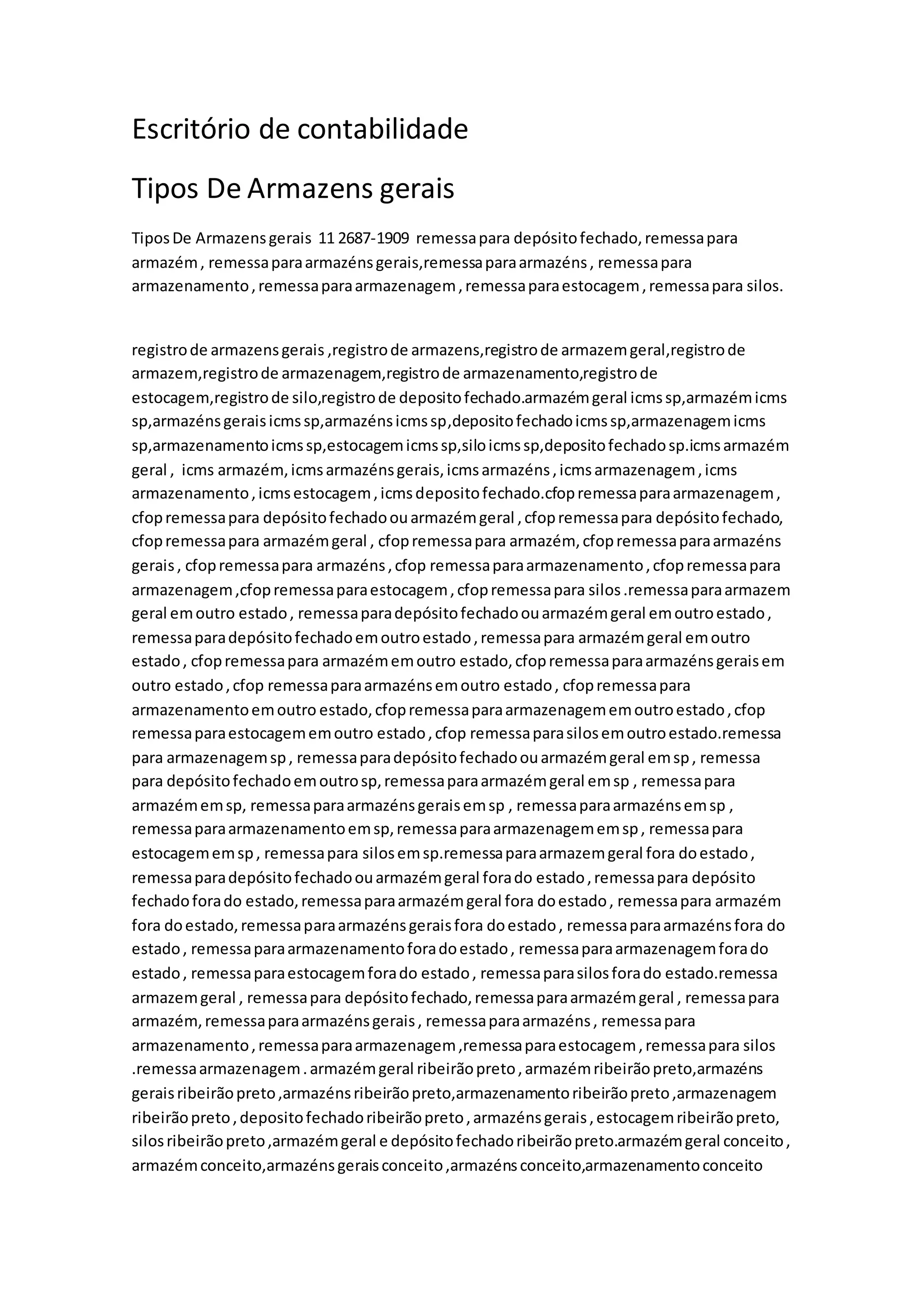 Escritório de contabilidade

Tipos De Armazens gerais

Tipos De Armazens gerais 11 2687-1909 remessa para depósito fechado, remessa para armazém , remessa para armazéns gerais,remessa para armazéns , remessa para armazenamento , remessa para armazenagem , remessa para estocagem , remessa para silos.

registro de armazens gerais ,registro de armazens,registro de armazem geral,registro de armazem,registro de armazenagem,registro de armazenamento,registro de estocagem,registro de silo,registro de deposito fechado.armazém geral icms sp,armazém icms sp,armazéns gerais icms sp,armazéns icms sp,deposito fechado icms sp,armazenagem icms sp,armazenamento icms sp,estocagem icms sp,silo icms sp,deposito fechado sp.icms armazém geral , icms armazém, icms armazéns gerais, icms armazéns , icms armazenagem , icms armazenamento , icms estocagem , icms deposito fechado.cfop remessa para armazenagem , cfop remessa para depósito fechado ou armazém geral , cfop remessa para depósito fechado, cfop remessa para armazém geral , cfop remessa para armazém, cfop remessa para armazéns gerais , cfop remessa para armazéns , cfop remessa para armazenamento , cfop remessa para armazenagem ,cfop remessa para estocagem , cfop remessa para silos .remessa para armazem geral em outro estado , remessa para depósito fechado ou armazém geral em outro estado , remessa para depósito fechado em outro estado , remessa para armazém geral em outro estado , cfop remessa para armazém em outro estado, cfop remessa para armazéns gerais em outro estado , cfop remessa para armazéns em outro estado , cfop remessa para armazenamento em outro estado, cfop remessa para armazenagem em outro estado , cfop remessa para estocagem em outro estado , cfop remessa para silos em outro estado.remessa para armazenagem sp , remessa para depósito fechado ou armazém geral em sp , remessa para depósito fechado em outro sp, remessa para armazém geral em sp , remessa para armazém em sp, remessa para armazéns gerais em sp , remessa para armazéns em sp , remessa para armazenamento em sp, remessa para armazenagem em sp , remessa para estocagem em sp , remessa para silos em sp.remessa para armazem geral fora do estado , remessa para depósito fechado ou armazém geral fora do estado , remessa para depósito fechado fora do estado, remessa para armazém geral fora do estado , remessa para armazém fora do estado, remessa para armazéns gerais fora do estado , remessa para armazéns fora do estado , remessa para armazenamento fora do estado , remessa para armazenagem fora do estado , remessa para estocagem fora do estado , remessa para silos fora do estado.remessa armazem geral , remessa para depósito fechado, remessa para armazém geral , remessa para armazém, remessa para armazéns gerais , remessa para armazéns , remessa para armazenamento , remessa para armazenagem ,remessa para estocagem , remessa para silos .remessa armazenagem . armazém geral ribeirão preto , armazém ribeirão preto,armazéns gerais ribeirão preto ,armazéns ribeirão preto,armazenamento ribeirão preto ,armazenagem ribeirão preto , deposito fechado ribeirão preto , armazéns gerais , estocagem ribeirão preto, silos ribeirão preto ,armazém geral e depósito fechado ribeirão preto.armazém geral conceito , armazém conceito,armazéns gerais conceito ,armazéns conceito,armazenamento conceito